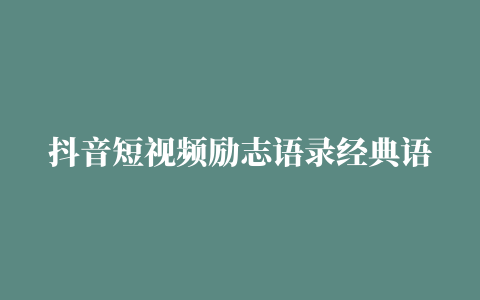 抖音短视频励志语录经典语